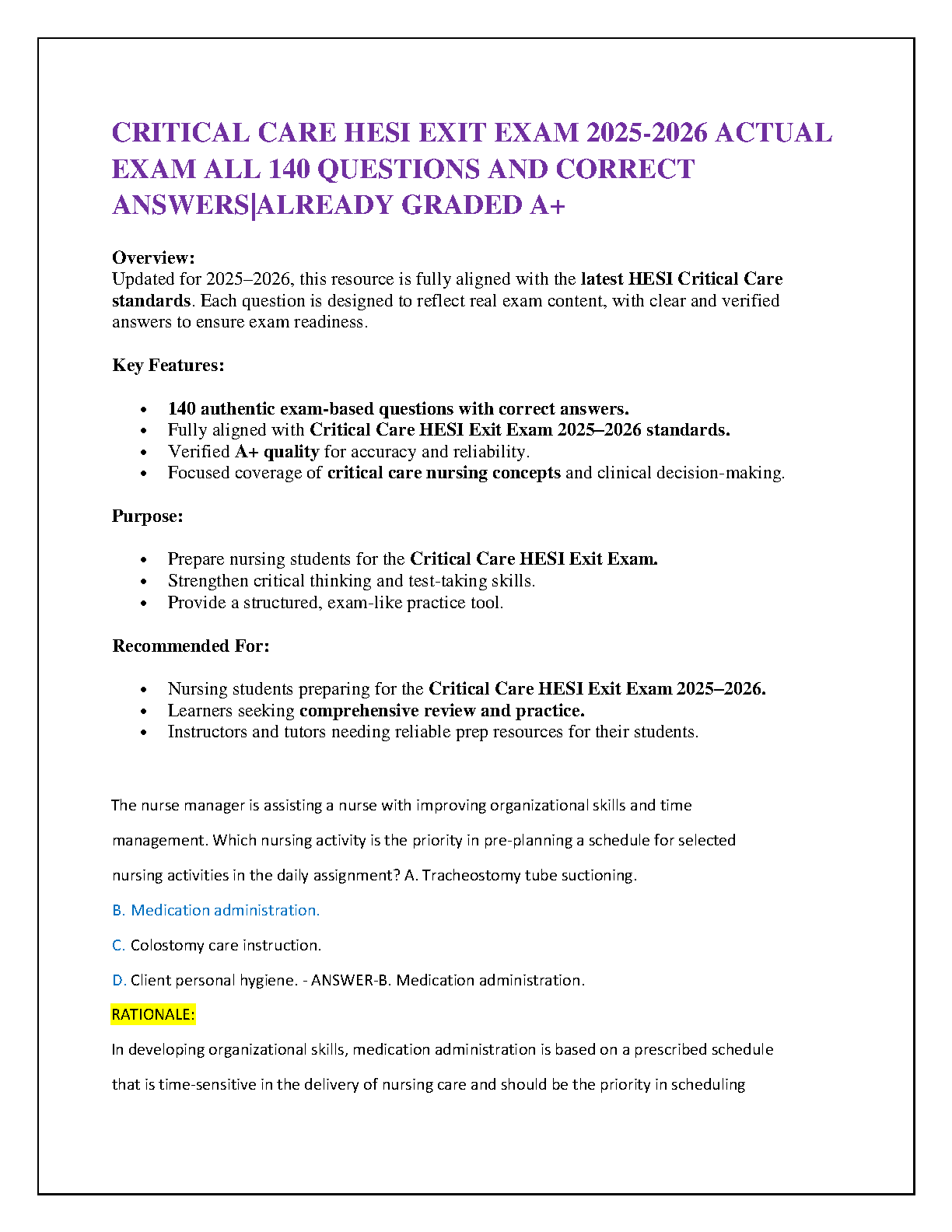 CRITICAL CARE HESI EXIT EXAM 2025-2026 ACTUAL EXAM ALL 140 QUESTIONS AND CORRECT ANSWERS|ALREADY GRADED A+

Overview:
Updated for 2025–2026, this resource is fully aligned with the latest HESI Critical Care standards. Each question is designed to reflect real exam content, with clear and verified answers to ensure exam readiness.

Key Features:

- 140 authentic exam-based questions with correct answers.
- Fully aligned with Critical Care HESI Exit Exam 2025–2026 standards.
- Verified A+ quality for accuracy and reliability.
- Focused coverage of critical care nursing concepts and clinical decision-making.

Purpose:

- Prepare nursing students for the Critical Care HESI Exit Exam.
- Strengthen critical thinking and test-taking skills.
- Provide a structured, exam-like practice tool.

Recommended For:

- Nursing students preparing for the Critical Care HESI Exit Exam 2025–2026.
- Learners seeking comprehensive review and practice.
- Instructors and tutors needing reliable prep resources for their students.

The nurse manager is assisting a nurse with improving organizational skills and time management. Which nursing activity is the priority in pre-planning a schedule for selected nursing activities in the daily assignment? A. Tracheostomy tube suctioning.

B. Medication administration.

C. Colostomy care instruction.

D. Client personal hygiene. - ANSWER-B. Medication administration.

RATIONALE:

In developing organizational skills, medication administration is based on a prescribed schedule that is time-sensitive in the delivery of nursing care and should be the priority in scheduling